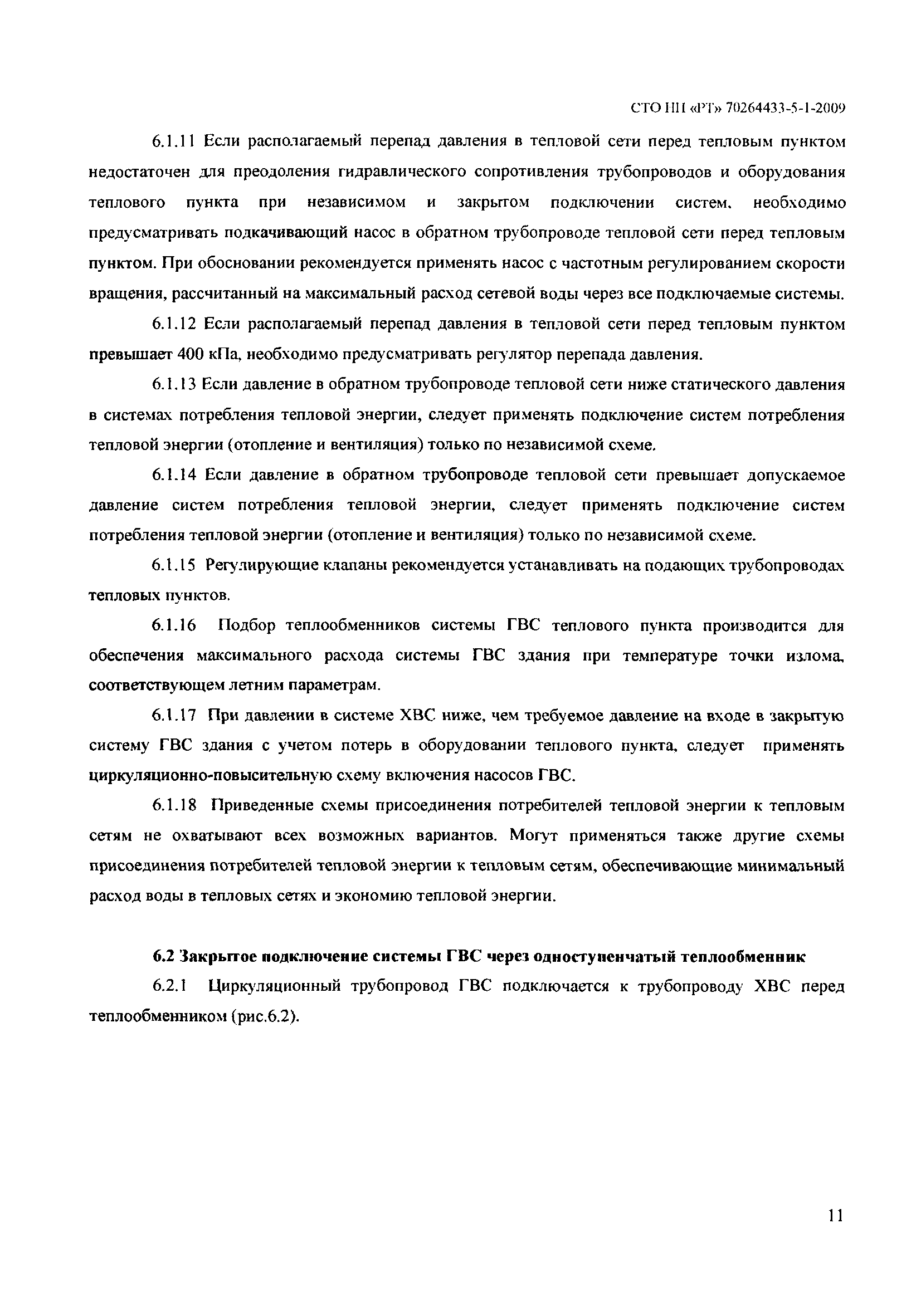 СТО НП «РТ» 70264433-5-1-2009

6.1.11 Если располагаемый перепад давления в тепловой сети перед тепловым пунктом недостаточен для преодоления гидравлического сопротивления трубопроводов и оборудования теплового пункта при независимом и закрытом подключении систем, необходимо предусматривать подкачивающий насос в обратном трубопроводе тепловой сети перед тепловым пунктом. При обосновании рекомендуется применять насос с частотным регулированием скорости вращения, рассчитанный на максимальный расход сетевой воды через все подключаемые системы.

6.1.12 Если располагаемый перепад давления в тепловой сети перед тепловым пунктом превышает 400 кПа, необходимо предусматривать регулятор перепада давления.

6.1.13 Если давление в обратном трубопроводе тепловой сети ниже статического давления в системах потребления тепловой энергии, следует применять подключение систем потребления тепловой энергии (отопление и вентиляция) только по независимой схеме.

6.1.14 Если давление в обратном трубопроводе тепловой сети превышает допускаемое давление систем потребления тепловой энергии, следует применять подключение систем потребления тепловой энергии (отопление и вентиляция) только по независимой схеме.

6.1.15 Регулирующие клапаны рекомендуется устанавливать на подающих трубопроводах тепловых пунктов.

6.1.16 Подбор теплообменников системы ГВС теплового пункта производится для обеспечения максимального расхода системы ГВС здания при температуре точки излома, соответствующем летним параметрам.

6.1.17 При давлении в системе ХВС ниже, чем требуемое давление на входе в закрытую систему ГВС здания с учетом потерь в оборудовании теплового пункта, следует применять циркуляционно-повысительную схему включения насосов ГВС.

6.1.18 Приведенные схемы присоединения потребителей тепловой энергии к тепловым сетям не охватывают всех возможных вариантов. Могут применяться также другие схемы присоединения потребителей тепловой энергии к тепловым сетям, обеспечивающие минимальный расход воды в тепловых сетях и экономию тепловой энергии.

6.2 Закрытое подключение системы ГВС через одноступенчатый теплообменник

6.2.1 Циркуляционный трубопровод ГВС подключается к трубопроводу ХВС перед теплообменником (рис.6.2).

11